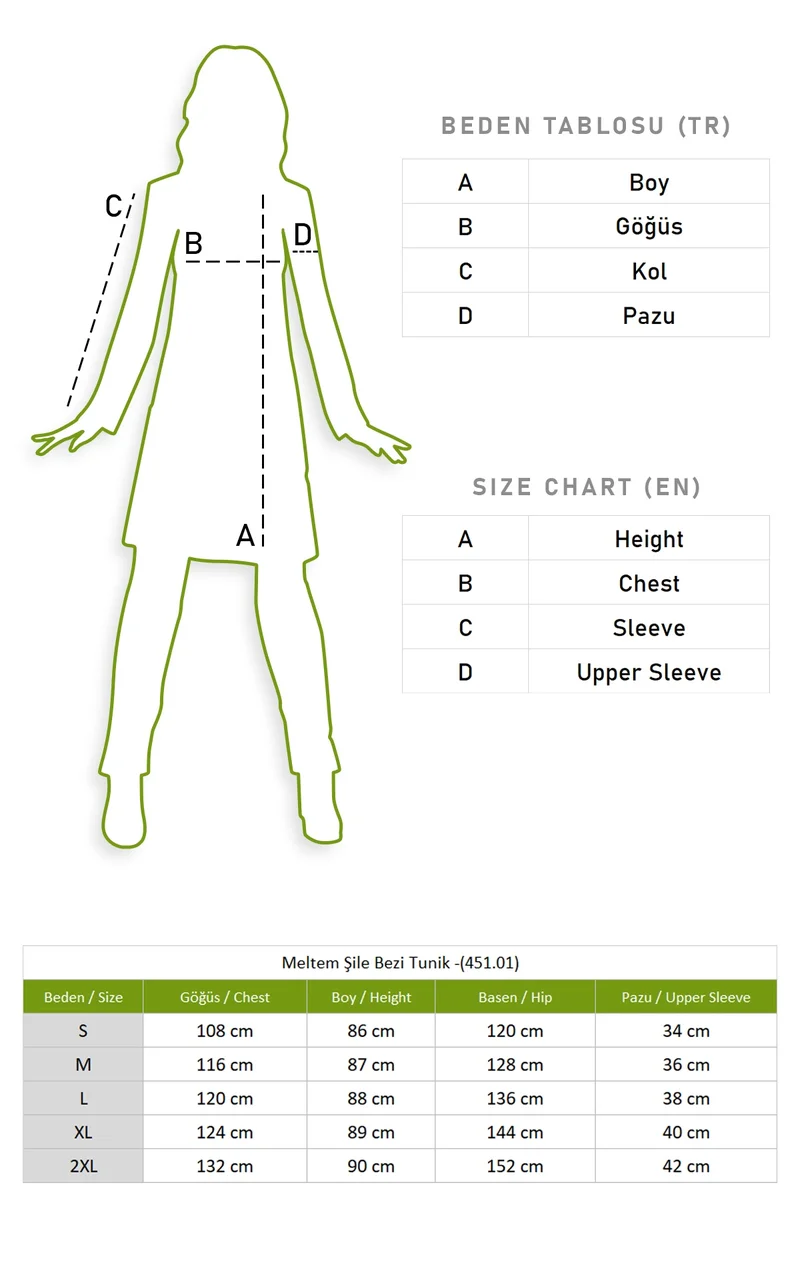 C
B
D
A

BEDEN TABLOSU (TR)

| A | Boy |
|---|---|
| B | Göğüs |
| C | Kol |
| D | Pazu |

SIZE CHART (EN)

| A | Height |
|---|---|
| B | Chest |
| C | Sleeve |
| D | Upper Sleeve |

Meltem Şile Bezi Tunik -(451.01)

| Beden / Size | Göğüs / Chest | Boy / Height | Basen / Hip | Pazu / Upper Sleeve |
|---|---|---|---|---|
| S | 108 cm | 86 cm | 120 cm | 34 cm |
| M | 116 cm | 87 cm | 128 cm | 36 cm |
| L | 120 cm | 88 cm | 136 cm | 38 cm |
| XL | 124 cm | 89 cm | 144 cm | 40 cm |
| 2XL | 132 cm | 90 cm | 152 cm | 42 cm |